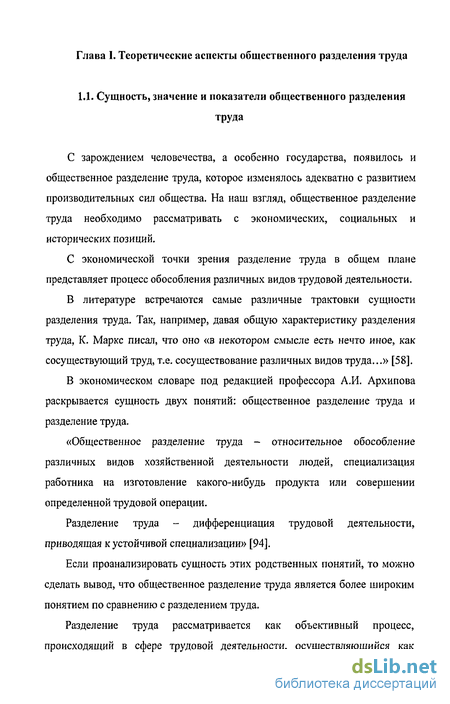 Глава I. Теоретические аспекты общественного разделения труда

1.1. Сущность, значение и показатели общественного разделения труда

С зарождением человечества, а особенно государства, появилось и общественное разделение труда, которое изменялось адекватно с развитием производительных сил общества. На наш взгляд, общественное разделение труда необходимо рассматривать с экономических, социальных и исторических позиций.

С экономической точки зрения разделение труда в общем плане представляет процесс обособления различных видов трудовой деятельности.

В литературе встречаются самые различные трактовки сущности разделения труда. Так, например, давая общую характеристику разделения труда, К. Маркс писал, что оно «в некотором смысле есть нечто иное, как сосуществующий труд, т.е. сосуществование различных видов труда…» [58].

В экономическом словаре под редакцией профессора А.И. Архипова раскрывается сущность двух понятий: общественное разделение труда и разделение труда.

«Общественное разделение труда – относительное обособление различных видов хозяйственной деятельности людей, специализация работника на изготовление какого-нибудь продукта или совершении определенной трудовой операции.

Разделение труда – дифференциация трудовой деятельности, приводящая к устойчивой специализации» [94].

Если проанализировать сущность этих родственных понятий, то можно сделать вывод, что общественное разделение труда является более широким понятием по сравнению с разделением труда.

Разделение труда рассматривается как объективный процесс, происходящий в сфере трудовой деятельности, осуществляющийся как

dsLib.net
библиотека диссертаций